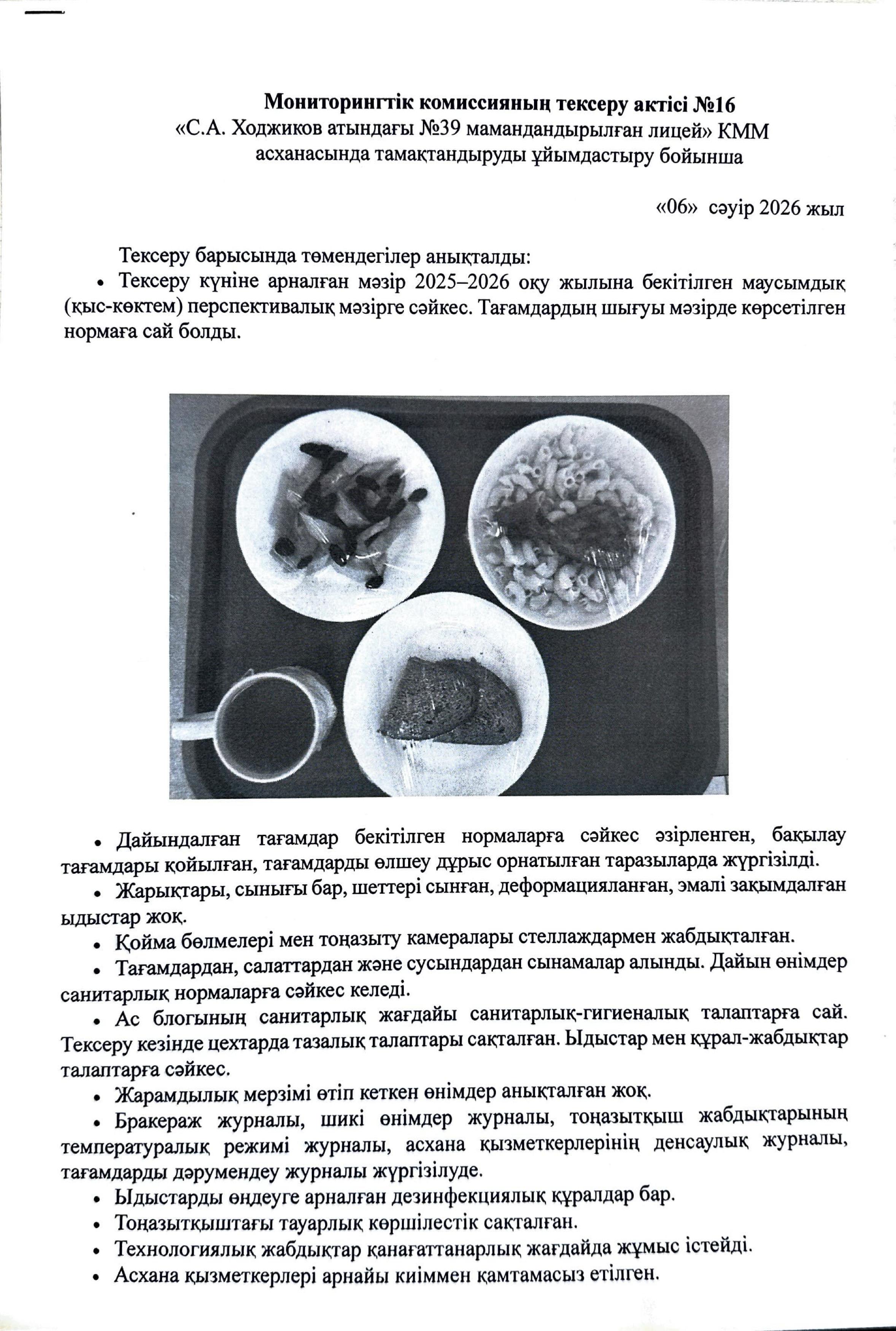 Мониторингтік комиссияның тексеру актісі №16
«С.А. Ходжиков атындағы №39 мамандандырылған лицей» КММ
асханасында тамақтандыруды ұйымдастыру бойынша

«06» сәуір 2026 жыл

Тексеру барысында төмендегілер анықталды:

• Тексеру күніне арналған мәзір 2025–2026 оқу жылына бекітілген маусымдық (қыс-көктем) перспективалық мәзірге сәйкес. Тағамдардың шығуы мәзірде көрсетілген нормаға сай болды.

• Дайындалған тағамдар бекітілген нормаларға сәйкес әзірленген, бақылау тағамдары қойылған, тағамдарды өлшеу дұрыс орнатылған таразыларда жүргізілді.
• Жарықтары, сынығы бар, шеттері сынған, деформацияланған, эмалі зақымдалған ыдыстар жоқ.
• Қойма бөлмелері мен тоңазыту камералары стеллаждармен жабдықталған.
• Тағамдардан, салаттардан және сусындардан сынамалар алынды. Дайын өнімдер санитарлық нормаларға сәйкес келеді.
• Ас блогының санитарлық жағдайы санитарлық-гигиеналық талаптарға сай. Тексеру кезінде цехтарда тазалық талаптары сақталған. Ыдыстар мен құрал-жабдықтар талаптарға сәйкес.
• Жарамдылық мерзімі өтіп кеткен өнімдер анықталған жоқ.
• Бракераж журналы, шикі өнімдер журналы, тоңазытқыш жабдықтарының температуралық режимі журналы, асхана қызметкерлерінің денсаулық журналы, тағамдарды дәрумендеу журналы жүргізілуде.
• Ыдыстарды өңдеуге арналған дезинфекциялық құралдар бар.
• Тоңазытқыштағы тауарлық көршілестік сақталған.
• Технологиялық жабдықтар қанағаттанарлық жағдайда жұмыс істейді.
• Асхана қызметкерлері арнайы киіммен қамтамасыз етілген.